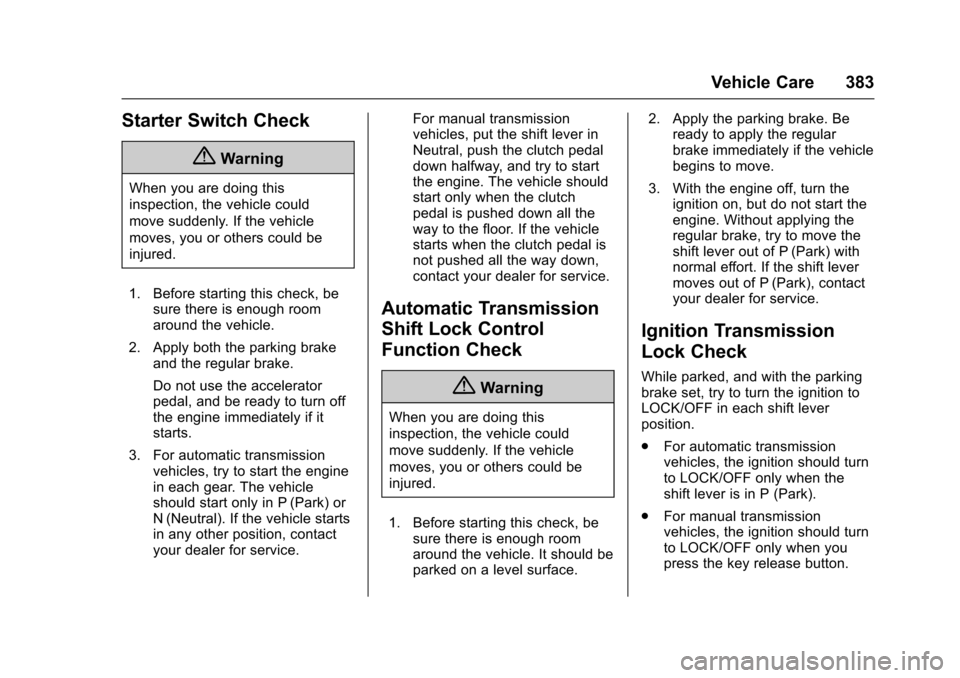 Vehicle Care 383

Starter Switch Check

Warning

When you are doing this inspection, the vehicle could move suddenly. If the vehicle moves, you or others could be injured.

1. Before starting this check, be sure there is enough room around the vehicle.

2. Apply both the parking brake and the regular brake.

Do not use the accelerator pedal, and be ready to turn off the engine immediately if it starts.

3. For automatic transmission vehicles, try to start the engine in each gear. The vehicle should start only in P (Park) or N (Neutral). If the vehicle starts in any other position, contact your dealer for service.

For manual transmission vehicles, put the shift lever in Neutral, push the clutch pedal down halfway, and try to start the engine. The vehicle should start only when the clutch pedal is pushed down all the way to the floor. If the vehicle starts when the clutch pedal is not pushed all the way down, contact your dealer for service.

Automatic Transmission Shift Lock Control Function Check

Warning

When you are doing this inspection, the vehicle could move suddenly. If the vehicle moves, you or others could be injured.

1. Before starting this check, be sure there is enough room around the vehicle. It should be parked on a level surface.

2. Apply the parking brake. Be ready to apply the regular brake immediately if the vehicle begins to move.

3. With the engine off, turn the ignition on, but do not start the engine. Without applying the regular brake, try to move the shift lever out of P (Park) with normal effort. If the shift lever moves out of P (Park), contact your dealer for service.

Ignition Transmission Lock Check

While parked, and with the parking brake set, try to turn the ignition to LOCK/OFF in each shift lever position.

. For automatic transmission vehicles, the ignition should turn to LOCK/OFF only when the shift lever is in P (Park).

. For manual transmission vehicles, the ignition should turn to LOCK/OFF only when you press the key release button.

carmanualsonline.info